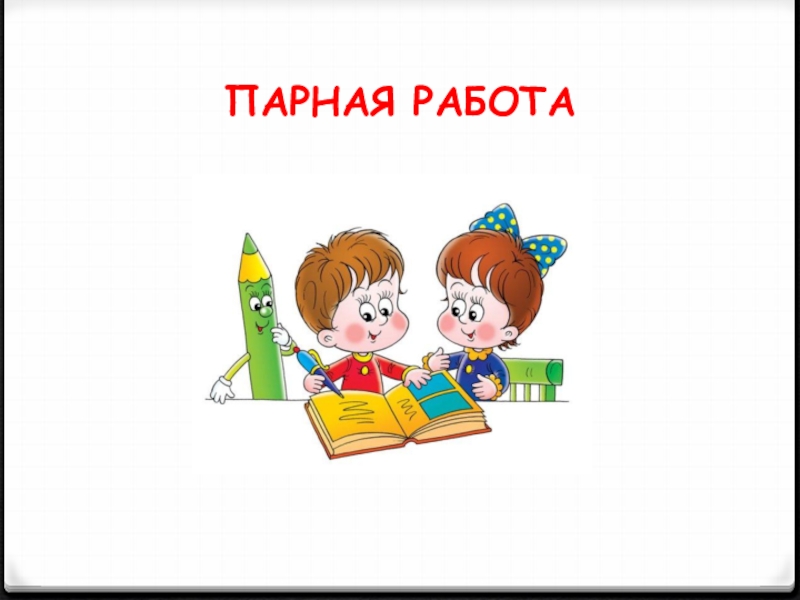 ПАРНАЯ РАБОТА